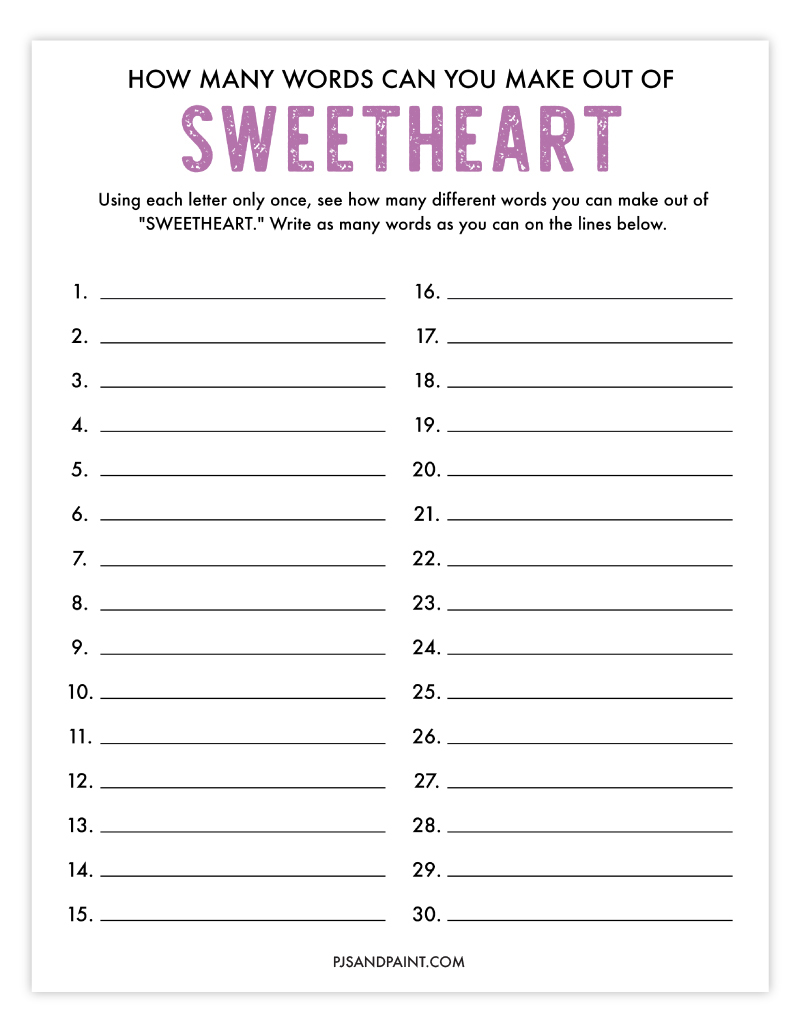 HOW MANY WORDS CAN YOU MAKE OUT OF

SWEETHEART

Using each letter only once, see how many different words you can make out of "SWEETHEART." Write as many words as you can on the lines below.

1. ____
2. ____
3. ____
4. ____
5. ____
6. ____
7. ____
8. ____
9. ____
10. ____
11. ____
12. ____
13. ____
14. ____
15. ____

16. ____
17. ____
18. ____
19. ____
20. ____
21. ____
22. ____
23. ____
24. ____
25. ____
26. ____
27. ____
28. ____
29. ____
30. ____

PJSANDPAINT.COM